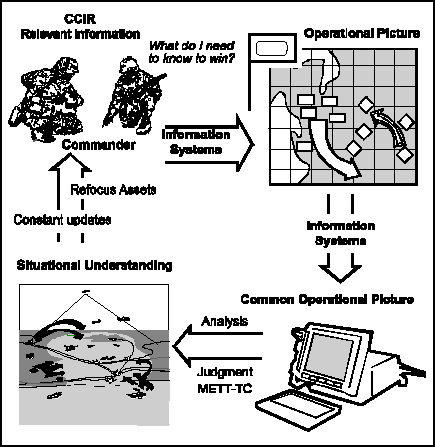 CCIR
Relevant Information

What do I need to know to win?

Operational Picture

Commander

Information Systems

Refocus Assets

Constant updates

Information Systems

Situational Understanding

Common Operational Picture

Analysis

Judgment
METT-TC